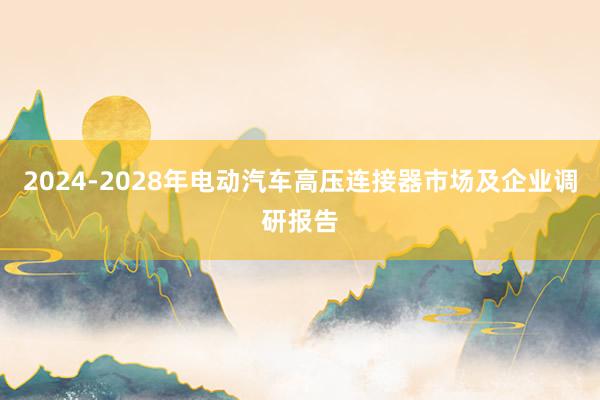 2024-2028年电动汽车高压连接器市场及企业调研报告